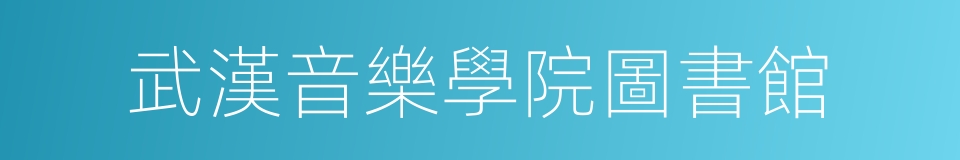 武漢音樂學院圖書館